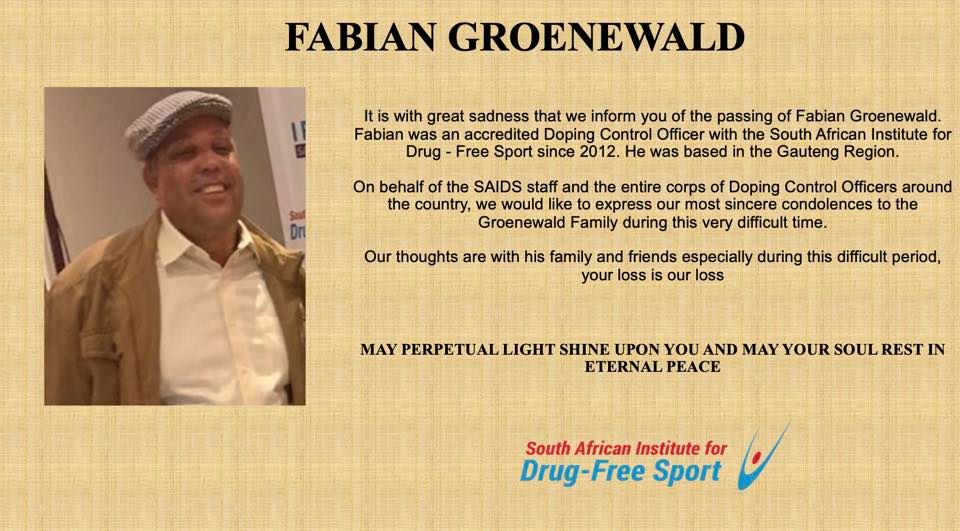 FABIAN GROENEWALD

It is with great sadness that we inform you of the passing of Fabian Groenewald. Fabian was an accredited Doping Control Officer with the South African Institute for Drug - Free Sport since 2012. He was based in the Gauteng Region.

On behalf of the SAIDS staff and the entire corps of Doping Control Officers around the country, we would like to express our most sincere condolences to the Groenewald Family during this very difficult time.

Our thoughts are with his family and friends especially during this difficult period, your loss is our loss

MAY PERPETUAL LIGHT SHINE UPON YOU AND MAY YOUR SOUL REST IN ETERNAL PEACE

South African Institute for
Drug-Free Sport